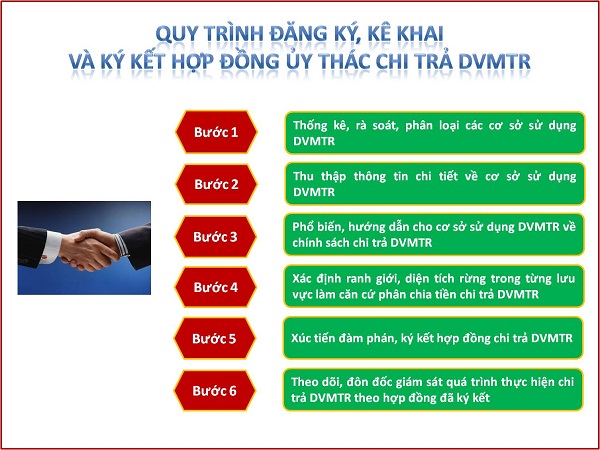 QUY TRÌNH ĐĂNG KÝ, KÊ KHAI
VÀ KÝ KẾT HỢP ĐỒNG ỦY THÁC CHI TRẢ DVMTR

Bước 1

Thống kê, rà soát, phân loại các cơ sở sử dụng DVMTR

Bước 2

Thu thập thông tin chi tiết về cơ sở sử dụng DVMTR

Bước 3

Phổ biến, hướng dẫn cho cơ sở sử dụng DVMTR về chính sách chi trả DVMTR

Bước 4

Xác định ranh giới, diện tích rừng trong từng lưu vực làm căn cứ phân chia tiền chi trả DVMTR

Bước 5

Xúc tiến đàm phán, ký kết hợp đồng chi trả DVMTR

Bước 6

Theo dõi, đôn đốc giám sát quá trình thực hiện chi trả DVMTR theo hợp đồng đã ký kết